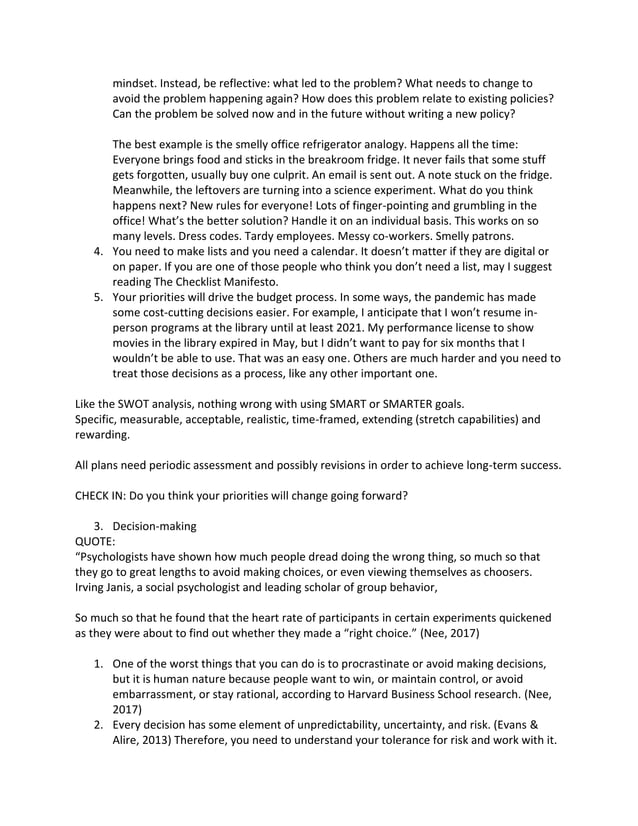 mindset. Instead, be reflective: what led to the problem? What needs to change to avoid the problem happening again? How does this problem relate to existing policies? Can the problem be solved now and in the future without writing a new policy?

The best example is the smelly office refrigerator analogy. Happens all the time: Everyone brings food and sticks in the breakroom fridge. It never fails that some stuff gets forgotten, usually buy one culprit. An email is sent out. A note stuck on the fridge. Meanwhile, the leftovers are turning into a science experiment. What do you think happens next? New rules for everyone! Lots of finger-pointing and grumbling in the office! What's the better solution? Handle it on an individual basis. This works on so many levels. Dress codes. Tardy employees. Messy co-workers. Smelly patrons.

4. You need to make lists and you need a calendar. It doesn't matter if they are digital or on paper. If you are one of those people who think you don't need a list, may I suggest reading The Checklist Manifesto.
5. Your priorities will drive the budget process. In some ways, the pandemic has made some cost-cutting decisions easier. For example, I anticipate that I won't resume in-person programs at the library until at least 2021. My performance license to show movies in the library expired in May, but I didn't want to pay for six months that I wouldn't be able to use. That was an easy one. Others are much harder and you need to treat those decisions as a process, like any other important one.

Like the SWOT analysis, nothing wrong with using SMART or SMARTER goals.
Specific, measurable, acceptable, realistic, time-framed, extending (stretch capabilities) and rewarding.

All plans need periodic assessment and possibly revisions in order to achieve long-term success.

CHECK IN: Do you think your priorities will change going forward?

3. Decision-making
QUOTE:
"Psychologists have shown how much people dread doing the wrong thing, so much so that they go to great lengths to avoid making choices, or even viewing themselves as choosers. Irving Janis, a social psychologist and leading scholar of group behavior,

So much so that he found that the heart rate of participants in certain experiments quickened as they were about to find out whether they made a "right choice." (Nee, 2017)

1. One of the worst things that you can do is to procrastinate or avoid making decisions, but it is human nature because people want to win, or maintain control, or avoid embarrassment, or stay rational, according to Harvard Business School research. (Nee, 2017)
2. Every decision has some element of unpredictability, uncertainty, and risk. (Evans & Alire, 2013) Therefore, you need to understand your tolerance for risk and work with it.